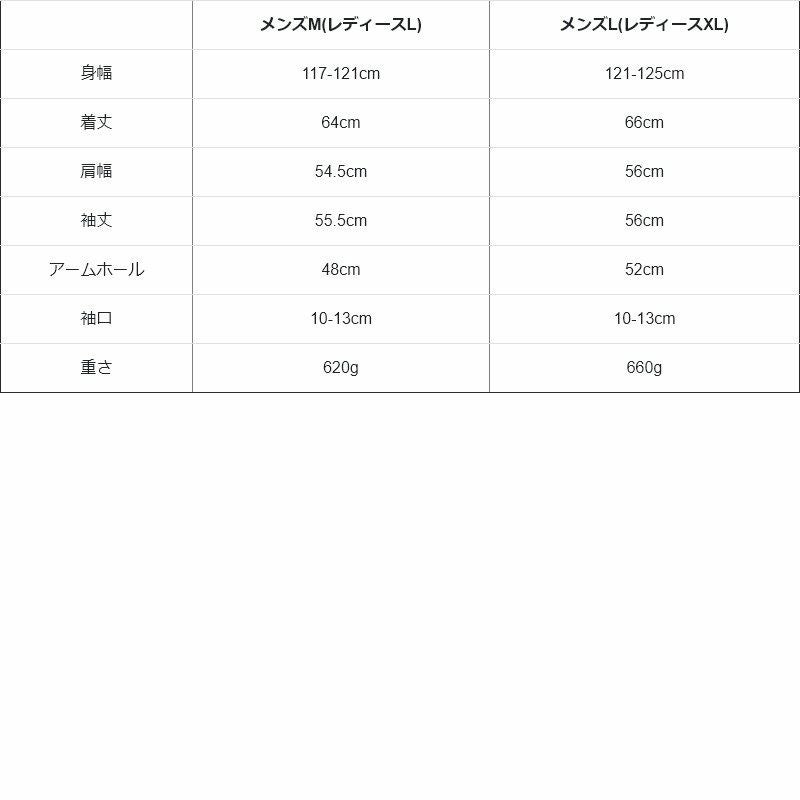 | | メンズM(レディースL) | メンズL(レディースXL) |
|---|---|---|
| 身幅 | 117-121cm | 121-125cm |
| 着丈 | 64cm | 66cm |
| 肩幅 | 54.5cm | 56cm |
| 袖丈 | 55.5cm | 56cm |
| アームホール | 48cm | 52cm |
| 袖口 | 10-13cm | 10-13cm |
| 重さ | 620g | 660g |